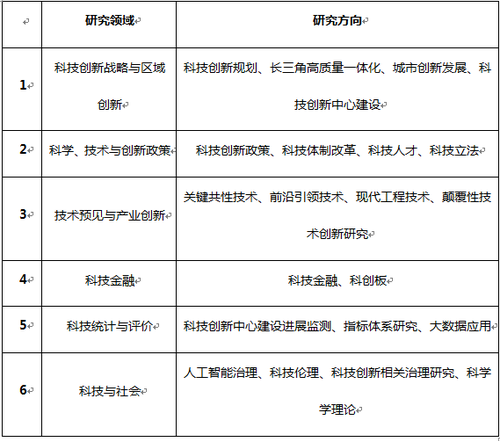 |  | 研究领域 | 研究方向 |
|---|---|---|
| 1 | 科技创新战略与区域创新 | 科技创新规划、长三角高质量一体化、城市创新发展、科技创新中心建设 |
| 2 | 科学、技术与创新政策 | 科技创新政策、科技体制改革、科技人才、科技立法 |
| 3 | 技术预见与产业创新 | 关键共性技术、前沿引领技术、现代工程技术、颠覆性技术创新研究 |
| 4 | 科技金融 | 科技金融、科创板 |
| 5 | 科技统计与评价 | 科技创新中心建设进展监测、指标体系研究、大数据应用 |
| 6 | 科技与社会 | 人工智能治理、科技伦理、科技创新相关治理研究、科学学理论 |